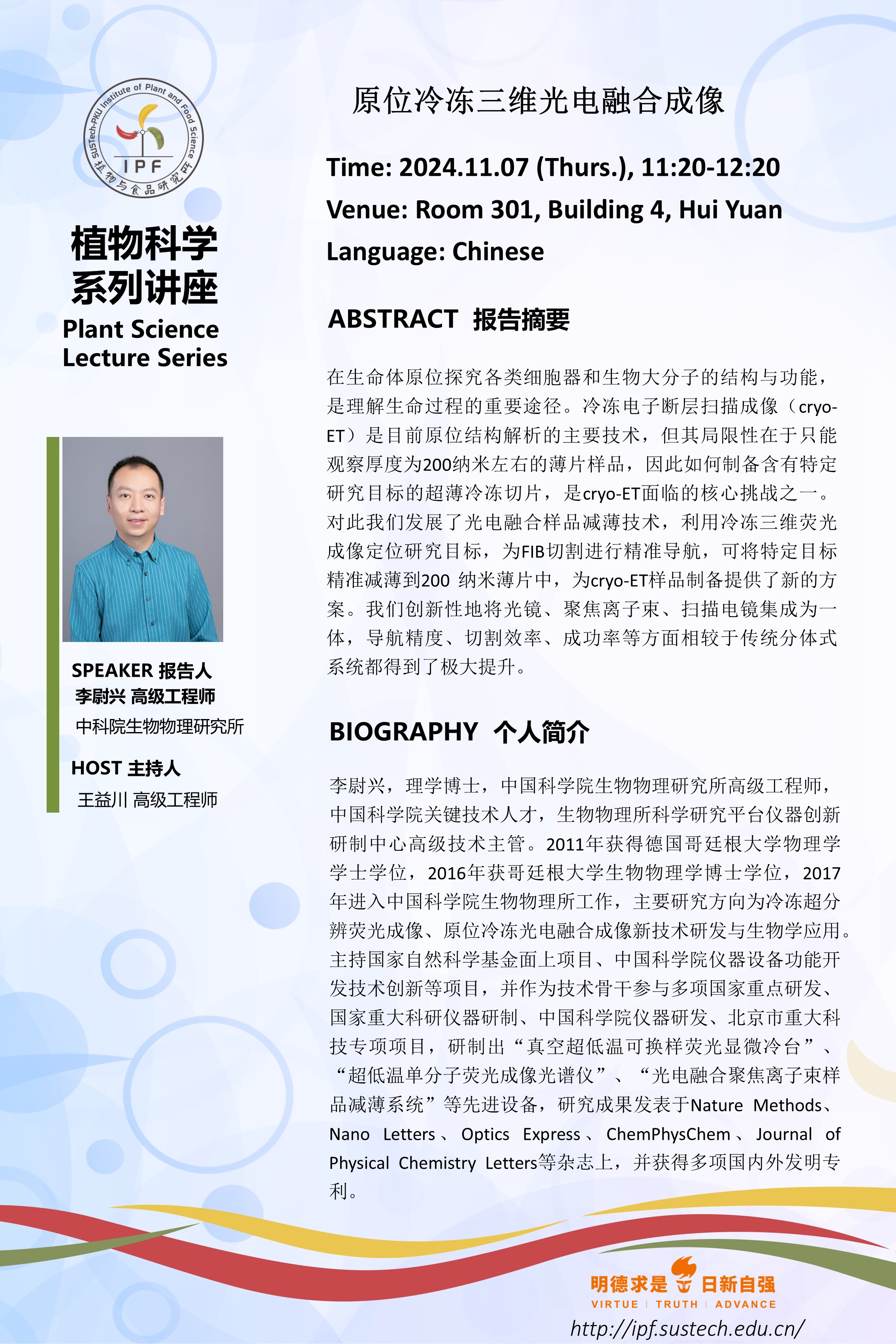 SUSTech-PKU Institute of Plant and Food Science
IPF
植物与食品研究所

植物科学
系列讲座
Plant Science
Lecture Series

SPEAKER 报告人
李尉兴 高级工程师
中科院生物物理研究所

HOST 主持人
王益川 高级工程师

原位冷冻三维光电融合成像

Time: 2024.11.07 (Thurs.), 11:20-12:20
Venue: Room 301, Building 4, Hui Yuan
Language: Chinese

ABSTRACT 报告摘要

在生命体原位探究各类细胞器和生物大分子的结构与功能，是理解生命过程的重要途径。冷冻电子断层扫描成像（cryo-ET）是目前原位结构解析的主要技术，但其局限性在于只能观察厚度为200纳米左右的薄片样品，因此如何制备含有特定研究目标的超薄冷冻切片，是cryo-ET面临的核心挑战之一。对此我们发展了光电融合样品减薄技术，利用冷冻三维荧光成像定位研究目标，为FIB切割进行精准导航，可将特定目标精准减薄到200 纳米薄片中，为cryo-ET样品制备提供了新的方案。我们创新性地将光镜、聚焦离子束、扫描电镜集成为一体，导航精度、切割效率、成功率等方面相较于传统分体式系统都得到了极大提升。

BIOGRAPHY 个人简介

李尉兴，理学博士，中国科学院生物物理研究所高级工程师，中国科学院关键技术人才，生物物理所科学研究平台仪器创新研制中心高级技术主管。2011年获得德国哥廷根大学物理学学士学位，2016年获哥廷根大学生物物理学博士学位，2017年进入中国科学院生物物理所工作，主要研究方向为冷冻超分辨荧光成像、原位冷冻光电融合成像新技术研发与生物学应用。主持国家自然科学基金面上项目、中国科学院仪器设备功能开发技术创新等项目，并作为技术骨干参与多项国家重点研发、国家重大科研仪器研制、中国科学院仪器研发、北京市重大科技专项项目，研制出“真空超低温可换样荧光显微冷台”、“超低温单分子荧光成像光谱仪”、“光电融合聚焦离子束样品减薄系统”等先进设备，研究成果发表于Nature Methods、Nano Letters、Optics Express、ChemPhysChem、Journal of Physical Chemistry Letters等杂志上，并获得多项国内外发明专利。

明德求是 日新自强
VIRTUE | TRUTH | ADVANCE
http://ipf.sustech.edu.cn/